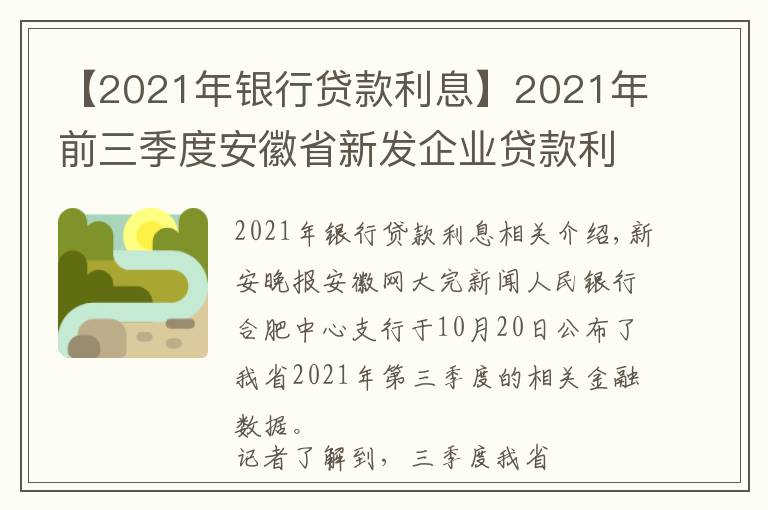 【2021年银行贷款利息】2021年前三季度安徽省新发企业贷款利

2021年银行贷款利息相关介绍，新安晚报安徽网大皖新闻人民银行合肥中心支行于10月20日公布了我省2021年第三季度的相关金融数据。

记者了解到，三季度我省